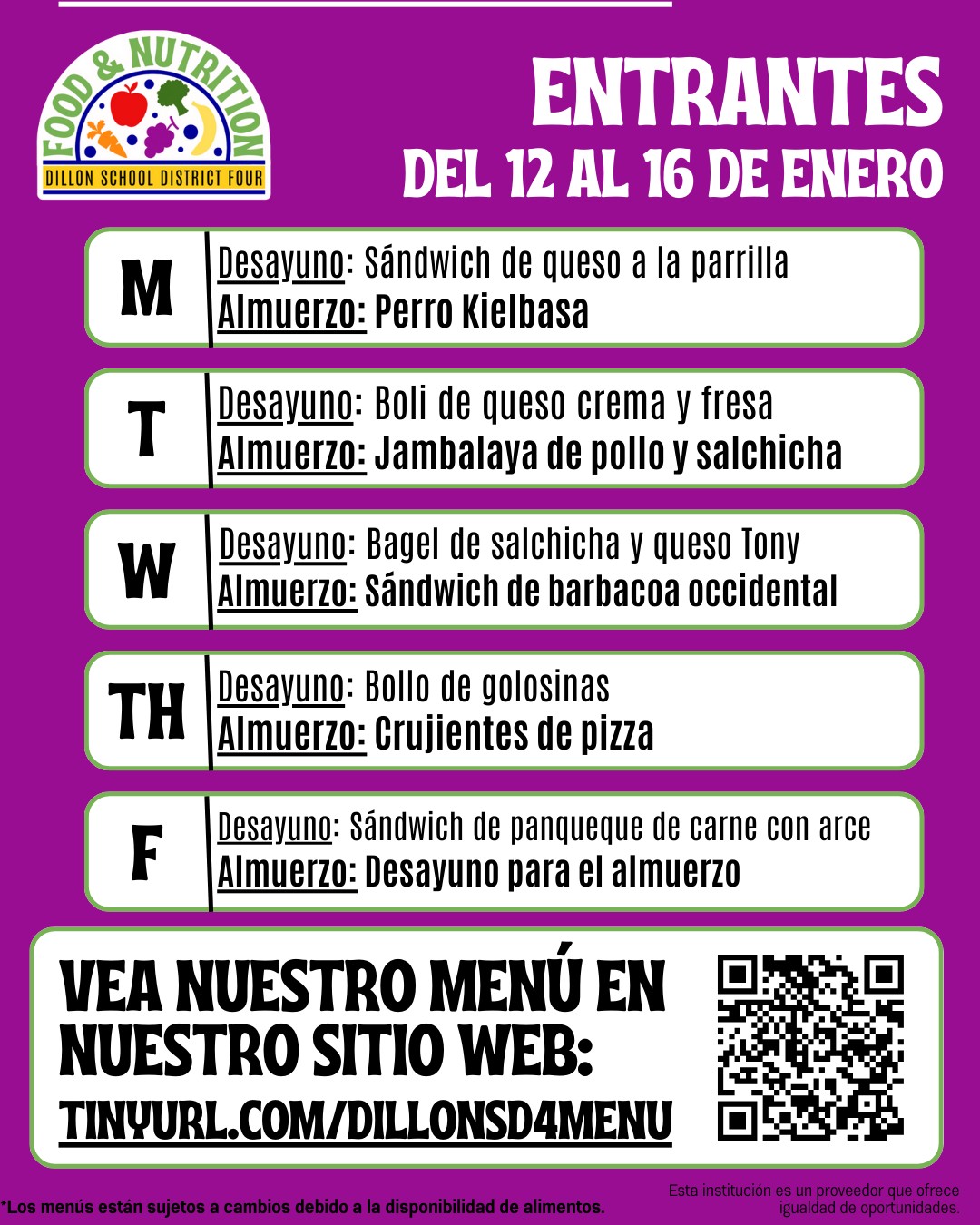 FOOD & NUTRITION
DILLON SCHOOL DISTRICT FOUR

ENTRANTES
DEL 12 AL 16 DE ENERO

M
Desayuno: Sándwich de queso a la parrilla
Almuerzo: Perro Kielbasa

T
Desayuno: Boli de queso crema y fresa
Almuerzo: Jambalaya de pollo y salchicha

W
Desayuno: Bagel de salchicha y queso Tony
Almuerzo: Sándwich de barbacoa occidental

TH
Desayuno: Bollo de golosinas
Almuerzo: Crujientes de pizza

F
Desayuno: Sándwich de panqueque de carne con arce
Almuerzo: Desayuno para el almuerzo

VEA NUESTRO MENÚ EN NUESTRO SITIO WEB:
TINYURL.COM/DILLONSD4MENU

*Los menús están sujetos a cambios debido a la disponibilidad de alimentos.

Esta institución es un proveedor que ofrece igualdad de oportunidades.